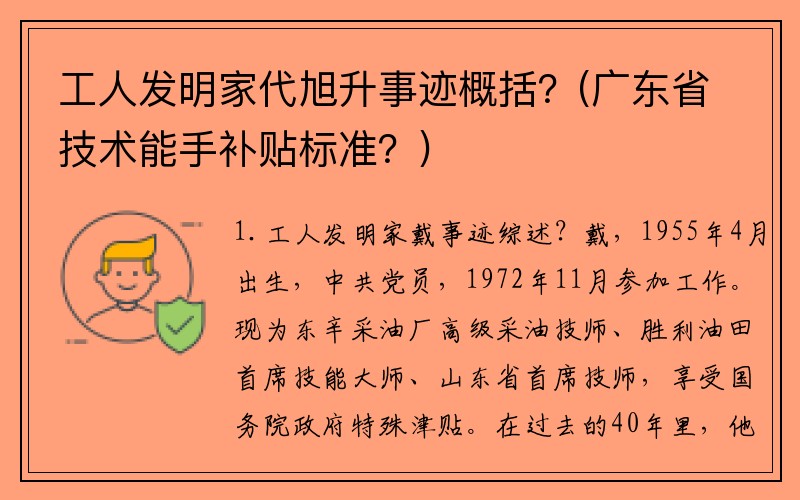 工人发明家代旭升事迹概括？（广东省技术能手补贴标准？）

1. 工人发明家戴事迹综述？戴，1955年4月出生，中共党员，1972年11月参加工作。现为东辛采油厂高级采油技师、胜利油田首席技能大师、山东省首席技师，享受国务院政府特殊津贴。在过去的40年里，他